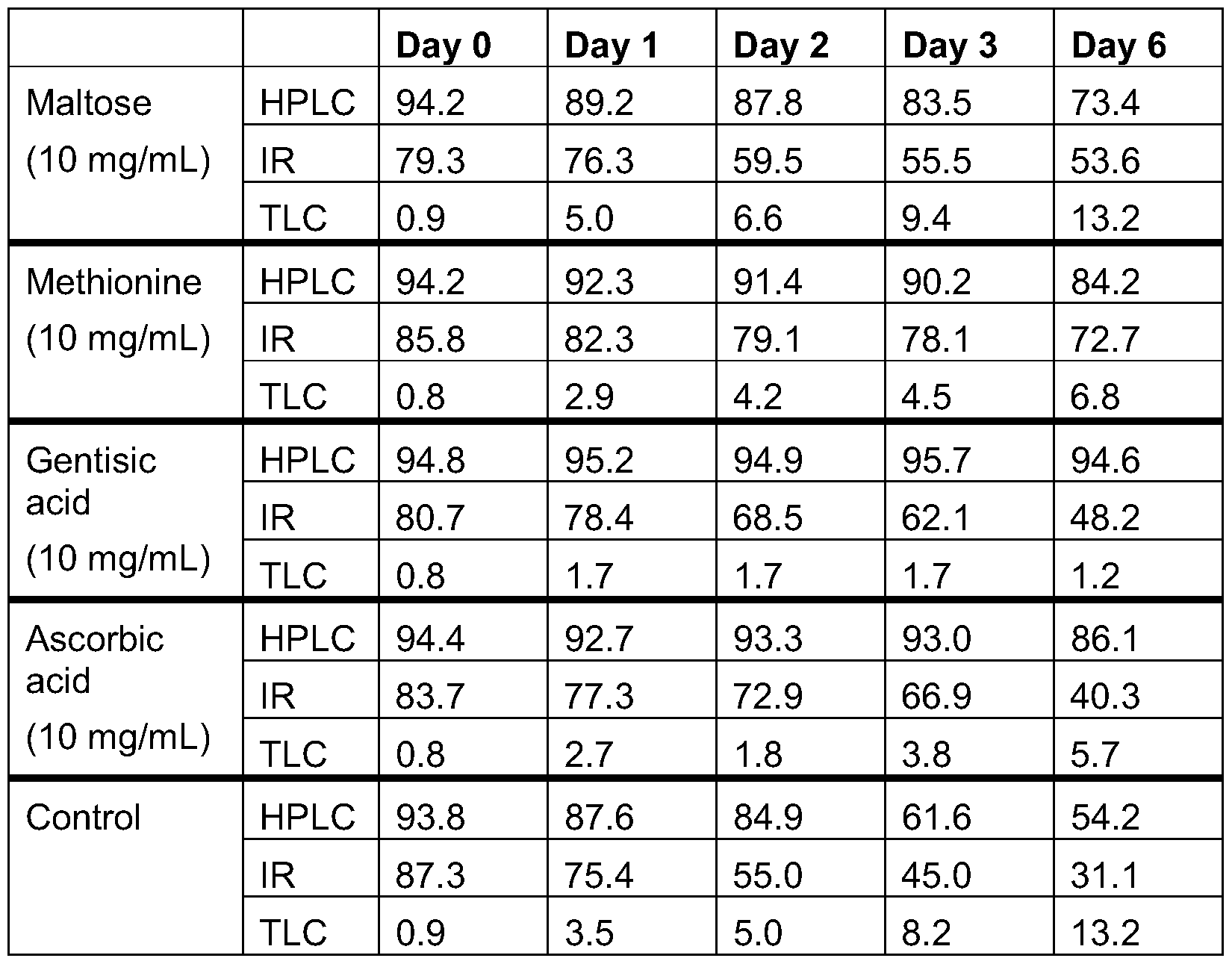 |  |  | Day 0 | Day 1 | Day 2 | Day 3 | Day 6 |
|---|---|---|---|---|---|---|
| Maltose (10 mg/mL) | HPLC | 94.2 | 89.2 | 87.8 | 83.5 | 73.4 |
|  | IR | 79.3 | 76.3 | 59.5 | 55.5 | 53.6 |
|  | TLC | 0.9 | 5.0 | 6.6 | 9.4 | 13.2 |
| Methionine (10 mg/mL) | HPLC | 94.2 | 92.3 | 91.4 | 90.2 | 84.2 |
|  | IR | 85.8 | 82.3 | 79.1 | 78.1 | 72.7 |
|  | TLC | 0.8 | 2.9 | 4.2 | 4.5 | 6.8 |
| Gentisic acid (10 mg/mL) | HPLC | 94.8 | 95.2 | 94.9 | 95.7 | 94.6 |
|  | IR | 80.7 | 78.4 | 68.5 | 62.1 | 48.2 |
|  | TLC | 0.8 | 1.7 | 1.7 | 1.7 | 1.2 |
| Ascorbic acid (10 mg/mL) | HPLC | 94.4 | 92.7 | 93.3 | 93.0 | 86.1 |
|  | IR | 83.7 | 77.3 | 72.9 | 66.9 | 40.3 |
|  | TLC | 0.8 | 2.7 | 1.8 | 3.8 | 5.7 |
| Control | HPLC | 93.8 | 87.6 | 84.9 | 61.6 | 54.2 |
|  | IR | 87.3 | 75.4 | 55.0 | 45.0 | 31.1 |
|  | TLC | 0.9 | 3.5 | 5.0 | 8.2 | 13.2 |